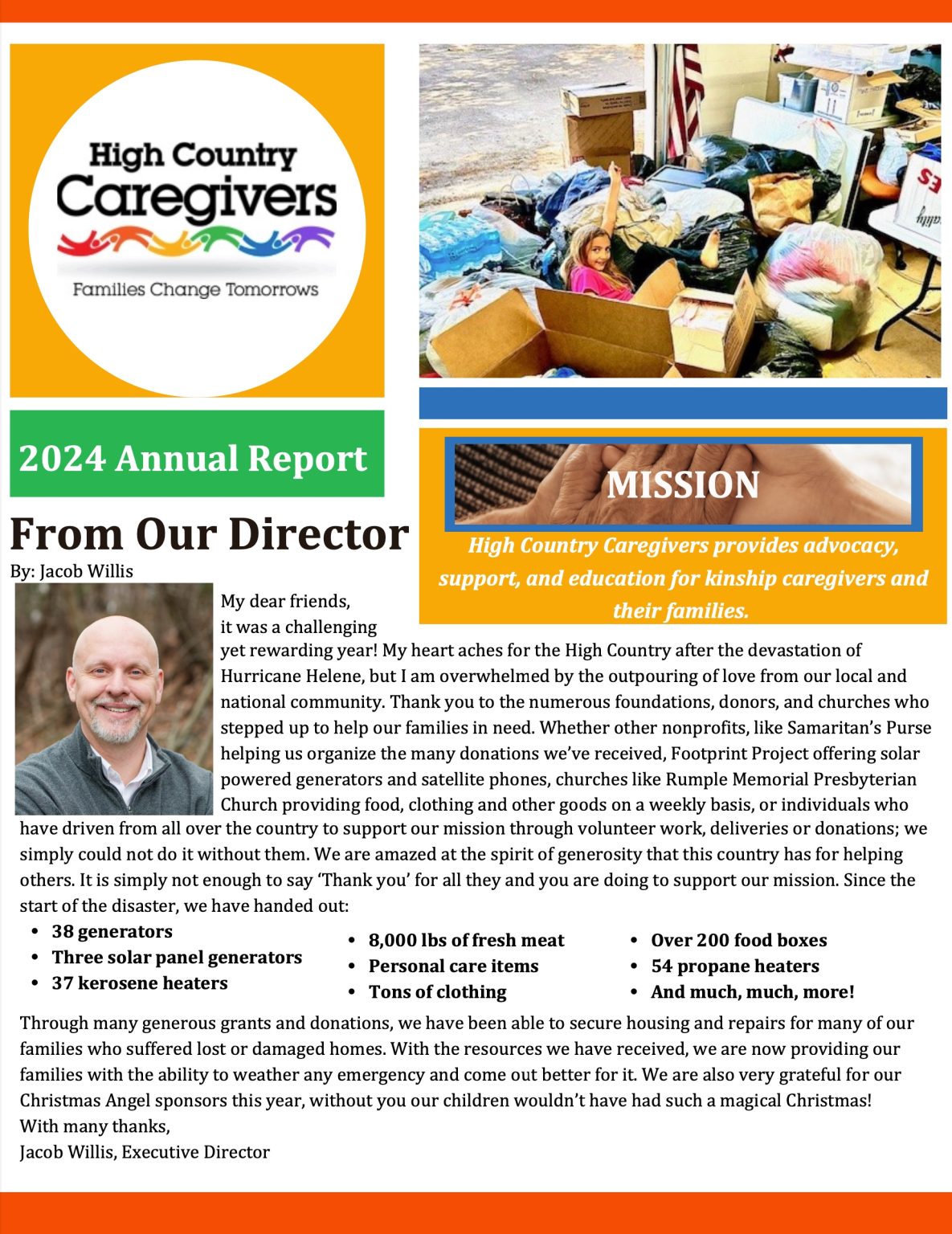 High Country Caregivers
Families Change Tomorrows

2024 Annual Report

MISSION

High Country Caregivers provides advocacy, support, and education for kinship caregivers and their families.

From Our Director
By: Jacob Willis

My dear friends,
it was a challenging yet rewarding year! My heart aches for the High Country after the devastation of Hurricane Helene, but I am overwhelmed by the outpouring of love from our local and national community. Thank you to the numerous foundations, donors, and churches who stepped up to help our families in need. Whether other nonprofits, like Samaritan's Purse helping us organize the many donations we've received, Footprint Project offering solar powered generators and satellite phones, churches like Rumple Memorial Presbyterian Church providing food, clothing and other goods on a weekly basis, or individuals who have driven from all over the country to support our mission through volunteer work, deliveries or donations; we simply could not do it without them. We are amazed at the spirit of generosity that this country has for helping others. It is simply not enough to say 'Thank you' for all they and you are doing to support our mission. Since the start of the disaster, we have handed out:

- 38 generators
- Three solar panel generators
- 37 kerosene heaters

- 8,000 lbs of fresh meat
- Personal care items
- Tons of clothing

- Over 200 food boxes
- 54 propane heaters
- And much, much, more!

Through many generous grants and donations, we have been able to secure housing and repairs for many of our families who suffered lost or damaged homes. With the resources we have received, we are now providing our families with the ability to weather any emergency and come out better for it. We are also very grateful for our Christmas Angel sponsors this year, without you our children wouldn't have had such a magical Christmas!
With many thanks,
Jacob Willis, Executive Director